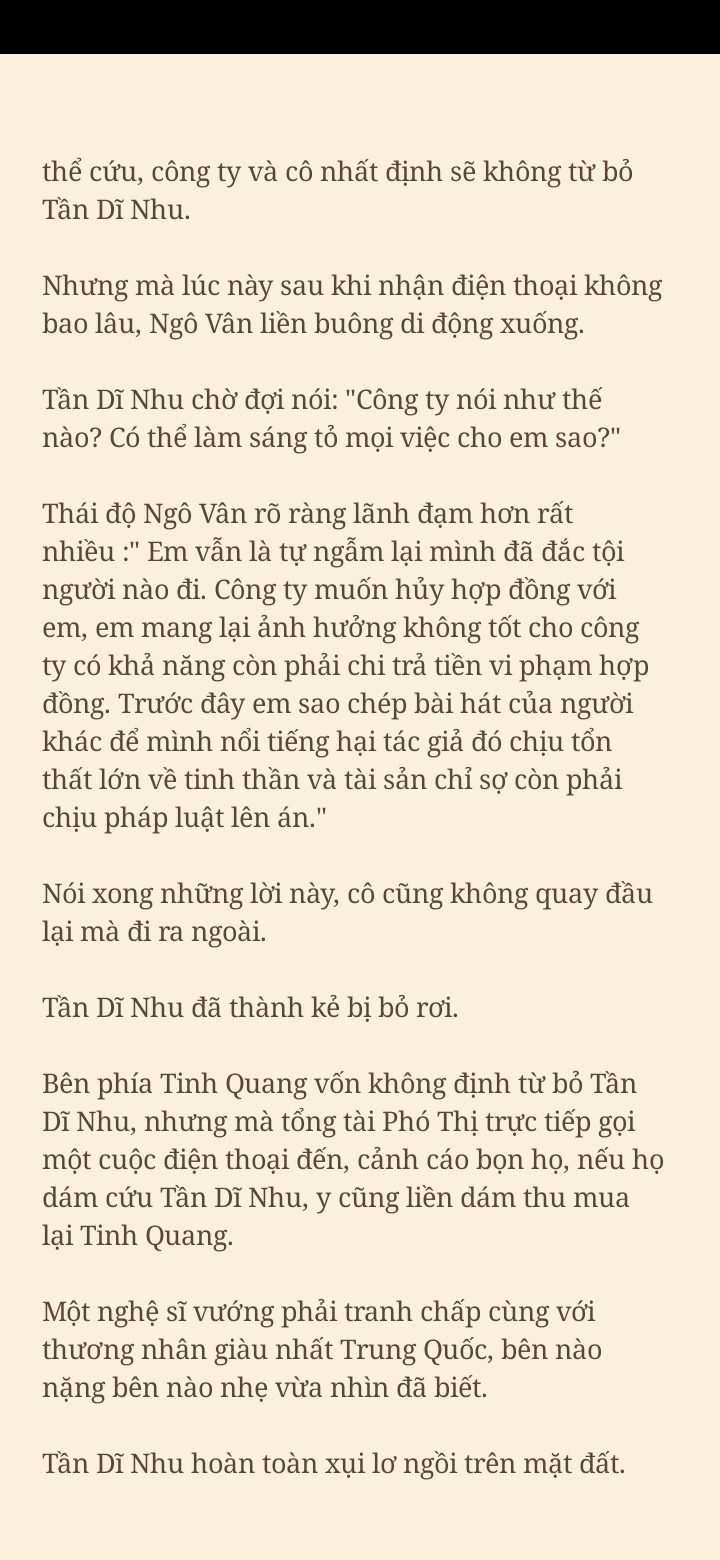 thể cứu, công ty và cô nhất định sẽ không từ bỏ Tần Dĩ Nhu.

Nhưng mà lúc này sau khi nhận điện thoại không bao lâu, Ngô Vân liền buông di động xuống.

Tần Dĩ Nhu chờ đợi nói: "Công ty nói như thế nào? Có thể làm sáng tỏ mọi việc cho em sao?"

Thái độ Ngô Vân rõ ràng lãnh đạm hơn rất nhiều :" Em vẫn là tự ngẫm lại mình đã đắc tội người nào đi. Công ty muốn hủy hợp đồng với em, em mang lại ảnh hưởng không tốt cho công ty có khả năng còn phải chi trả tiền vi phạm hợp đồng. Trước đây em sao chép bài hát của người khác để mình nổi tiếng hại tác giả đó chịu tổn thất lớn về tinh thần và tài sản chỉ sợ còn phải chịu pháp luật lên án."

Nói xong những lời này, cô cũng không quay đầu lại mà đi ra ngoài.

Tần Dĩ Nhu đã thành kẻ bị bỏ rơi.

Bên phía Tinh Quang vốn không định từ bỏ Tần Dĩ Nhu, nhưng mà tổng tài Phó Thị trực tiếp gọi một cuộc điện thoại đến, cảnh cáo bọn họ, nếu họ dám cứu Tần Dĩ Nhu, y cũng liền dám thu mua lại Tinh Quang.

Một nghệ sĩ vướng phải tranh chấp cùng với thương nhân giàu nhất Trung Quốc, bên nào nặng bên nào nhẹ vừa nhìn đã biết.

Tần Dĩ Nhu hoàn toàn xụi lơ ngồi trên mặt đất.